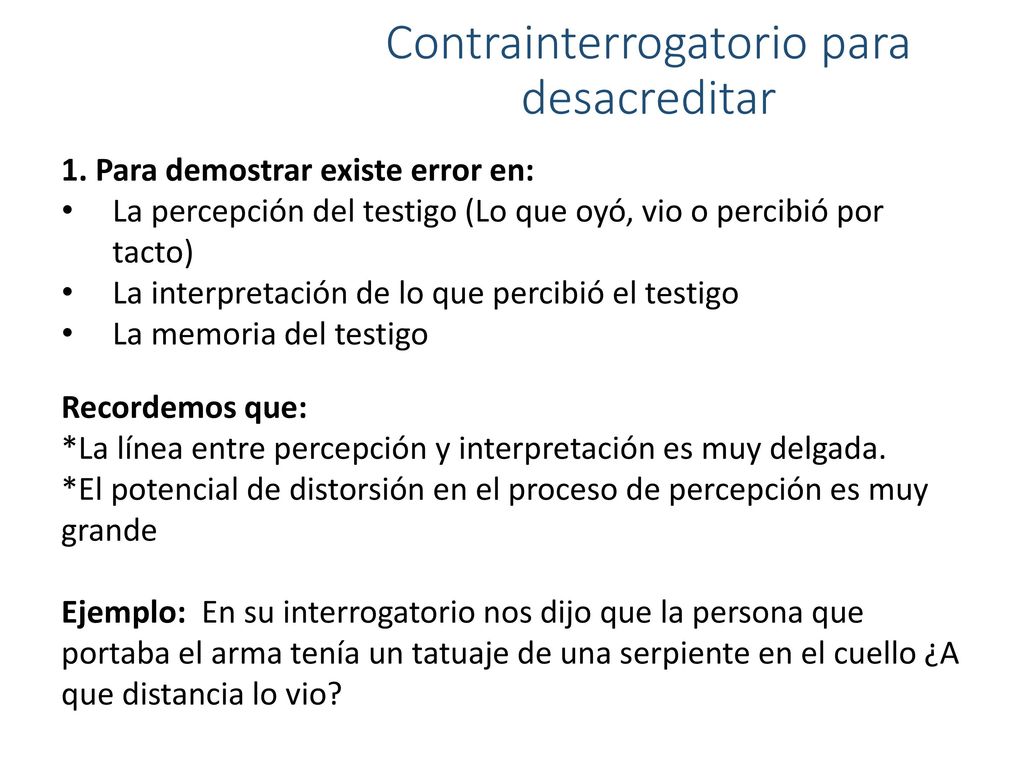 Contrainterrogatorio para desacreditar

1. Para demostrar existe error en:
• La percepción del testigo (Lo que oyó, vio o percibió por tacto)
• La interpretación de lo que percibió el testigo
• La memoria del testigo

Recordemos que:
*La línea entre percepción y interpretación es muy delgada.
*El potencial de distorsión en el proceso de percepción es muy grande

Ejemplo: En su interrogatorio nos dijo que la persona que portaba el arma tenía un tatuaje de una serpiente en el cuello ¿A que distancia lo vio?